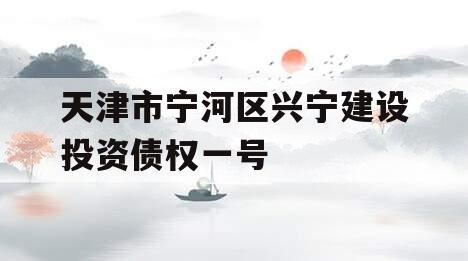 天津市宁河区兴宁建设投资债权一号